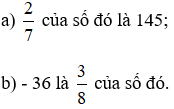 a) $\frac{2}{7}$ của số đó là 145;

b) - 36 là $\frac{3}{8}$ của số đó.